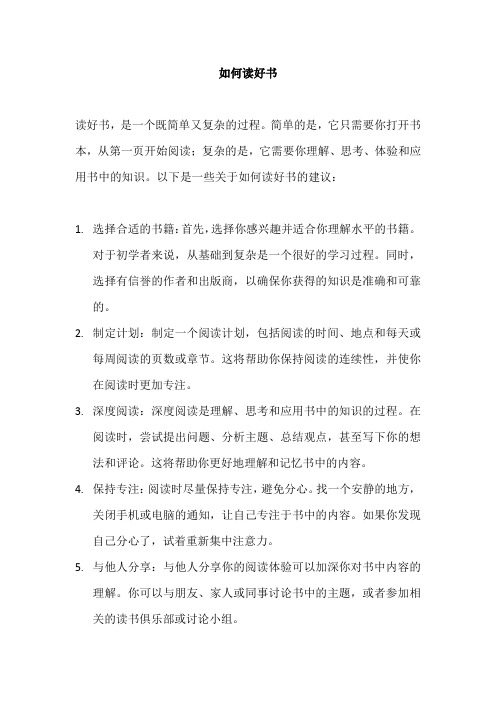 如何读好书

读好书，是一个既简单又复杂的过程。简单的是，它只需要你打开书本，从第一页开始阅读；复杂的是，它需要你理解、思考、体验和应用书中的知识。以下是一些关于如何读好书的建议：

1. 选择合适的书籍：首先，选择你感兴趣并适合你理解水平的书籍。对于初学者来说，从基础到复杂是一个很好的学习过程。同时，选择有信誉的作者和出版商，以确保你获得的知识是准确和可靠的。

2. 制定计划：制定一个阅读计划，包括阅读的时间、地点和每天或每周阅读的页数或章节。这将帮助你保持阅读的连续性，并使你在阅读时更加专注。

3. 深度阅读：深度阅读是理解、思考和应用书中的知识的过程。在阅读时，尝试提出问题、分析主题、总结观点，甚至写下你的想法和评论。这将帮助你更好地理解和记忆书中的内容。

4. 保持专注：阅读时尽量保持专注，避免分心。找一个安静的地方，关闭手机或电脑的通知，让自己专注于书中的内容。如果你发现自己分心了，试着重新集中注意力。

5. 与他人分享：与他人分享你的阅读体验可以加深你对书中内容的理解。你可以与朋友、家人或同事讨论书中的主题，或者参加相关的读书俱乐部或讨论小组。